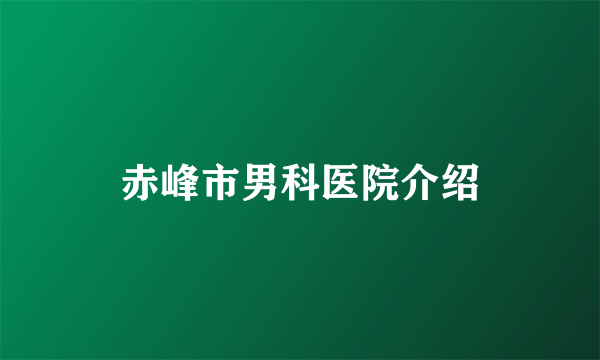 赤峰市男科医院介绍